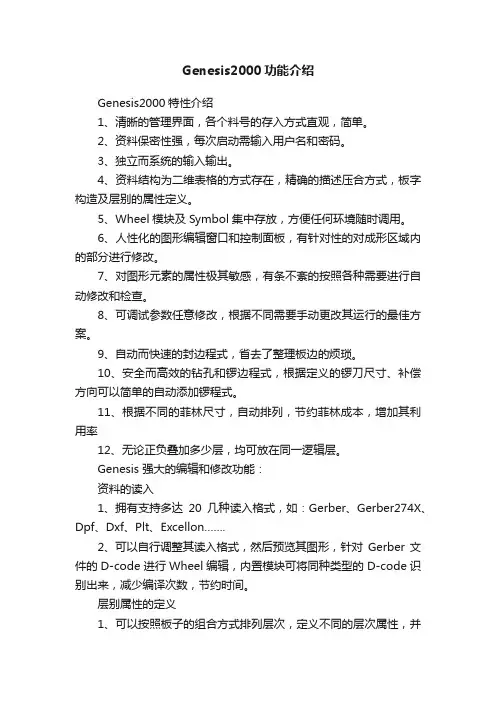 Genesis2000 功能介绍

Genesis2000 特性介绍

1、清晰的管理界面，各个料号的存入方式直观，简单。

2、资料保密性强，每次启动需输入用户名和密码。

3、独立而系统的输入输出。

4、资料结构为二维表格的方式存在，精确的描述压合方式，板字构造及层别的属性定义。

5、Wheel 模块及 Symbol 集中存放，方便任何环境随时调用。

6、人性化的图形编辑窗口和控制面板，有针对性的对成形区域内的部分进行修改。

7、对图形元素的属性极其敏感，有条不紊的按照各种需要进行自动修改和检查。

8、可调试参数任意修改，根据不同需要手动更改其运行的最佳方案。

9、自动而快速的封边程式，省去了整理板边的烦琐。

10、安全而高效的钻孔和锣边程式，根据定义的锣刀尺寸、补偿方向可以简单的自动添加锣程式。

11、根据不同的菲林尺寸，自动排列，节约菲林成本，增加其利用率

12、无论正负叠加多少层，均可放在同一逻辑层。

Genesis 强大的编辑和修改功能：

资料的读入

1、拥有支持多达 20 几种读入格式，如：Gerber、Gerber274X、Dpf、Dxf、Plt、Excellon.......

2、可以自行调整其读入格式，然后预览其图形，针对 Gerber 文件的 D-code 进行 Wheel 编辑，内置模块可将同种类型的 D-code 识别出来，减少编译次数，节约时间。

层别属性的定义

1、可以按照板子的组合方式排列层次，定义不同的层次属性，并